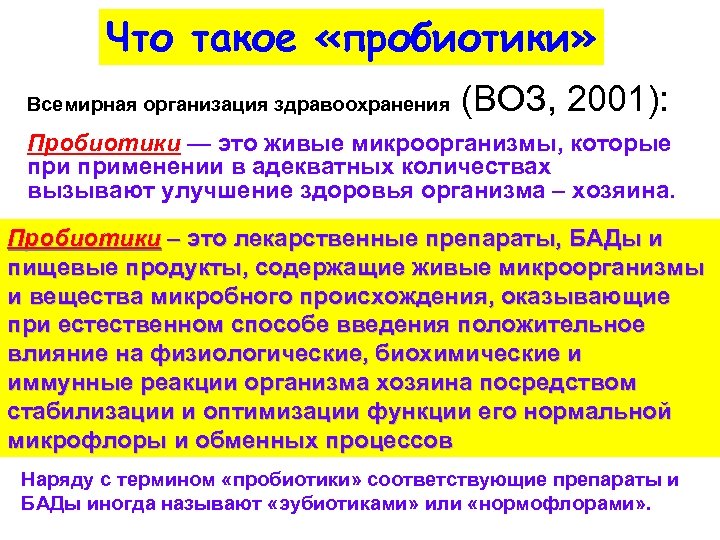 Что такое «пробиотики»

Всемирная организация здравоохранения (ВОЗ, 2001):

Пробиотики — это живые микроорганизмы, которые при применении в адекватных количествах вызывают улучшение здоровья организма – хозяина.

Пробиотики – это лекарственные препараты, БАДы и пищевые продукты, содержащие живые микроорганизмы и вещества микробного происхождения, оказывающие при естественном способе введения положительное влияние на физиологические, биохимические и иммунные реакции организма хозяина посредством стабилизации и оптимизации функции его нормальной микрофлоры и обменных процессов

Наряду с термином «пробиотики» соответствующие препараты и БАДы иногда называют «эубиотиками» или «нормофлорами».